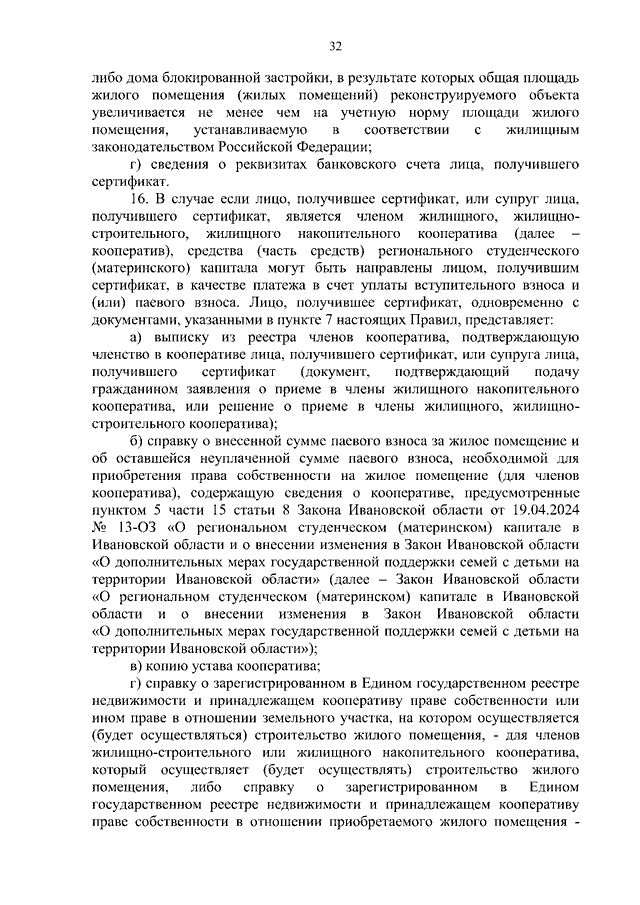 32

либо дома блокированной застройки, в результате которых общая площадь жилого помещения (жилых помещений) реконструируемого объекта увеличивается не менее чем на учетную норму площади жилого помещения, устанавливаемую в соответствии с жилищным законодательством Российской Федерации;

г) сведения о реквизитах банковского счета лица, получившего сертификат.

16. В случае если лицо, получившее сертификат, или супруг лица, получившего сертификат, является членом жилищного, жилищно-строительного, жилищного накопительного кооператива (далее – кооператив), средства (часть средств) регионального студенческого (материнского) капитала могут быть направлены лицом, получившим сертификат, в качестве платежа в счет уплаты вступительного взноса и (или) паевого взноса. Лицо, получившее сертификат, одновременно с документами, указанными в пункте 7 настоящих Правил, представляет:

а) выписку из реестра членов кооператива, подтверждающую членство в кооперативе лица, получившего сертификат, или супруга лица, получившего сертификат (документ, подтверждающий подачу гражданином заявления о приеме в члены жилищного накопительного кооператива, или решение о приеме в члены жилищного, жилищно-строительного кооператива);

б) справку о внесенной сумме паевого взноса за жилое помещение и об оставшейся неуплаченной сумме паевого взноса, необходимой для приобретения права собственности на жилое помещение (для членов кооператива), содержащую сведения о кооперативе, предусмотренные пунктом 5 части 15 статьи 8 Закона Ивановской области от 19.04.2024 № 13-ОЗ «О региональном студенческом (материнском) капитале в Ивановской области и о внесении изменения в Закон Ивановской области «О дополнительных мерах государственной поддержки семей с детьми на территории Ивановской области» (далее – Закон Ивановской области «О региональном студенческом (материнском) капитале в Ивановской области и о внесении изменения в Закон Ивановской области «О дополнительных мерах государственной поддержки семей с детьми на территории Ивановской области»);

в) копию устава кооператива;

г) справку о зарегистрированном в Едином государственном реестре недвижимости и принадлежащем кооперативу праве собственности или ином праве в отношении земельного участка, на котором осуществляется (будет осуществляться) строительство жилого помещения, - для членов жилищно-строительного или жилищного накопительного кооператива, который осуществляет (будет осуществлять) строительство жилого помещения, либо справку о зарегистрированном в Едином государственном реестре недвижимости и принадлежащем кооперативу праве собственности в отношении приобретаемого жилого помещения -